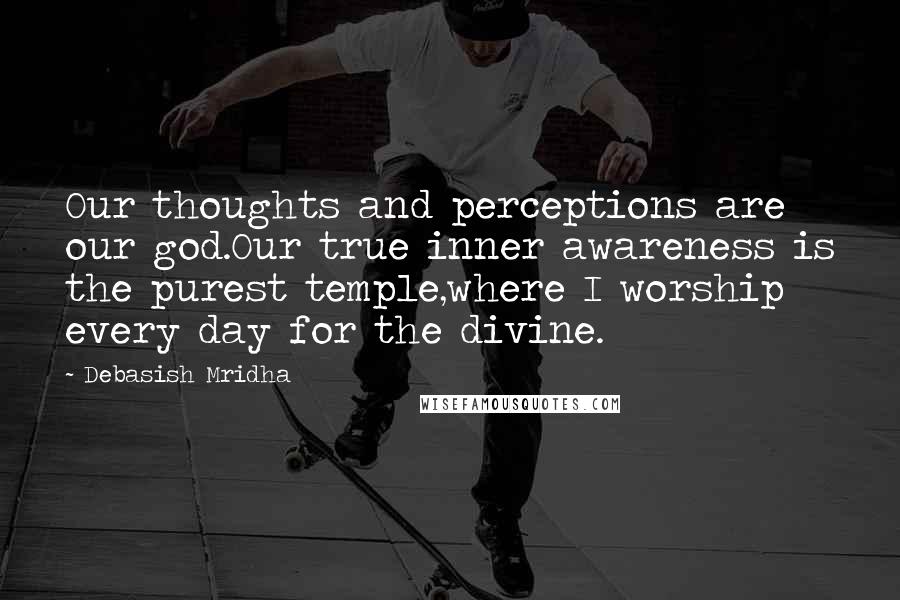 Our thoughts and perceptions are our god.Our true inner awareness is the purest temple,where I worship every day for the divine.

~ Debasish Mridha

WISEFAMOUSQUOTES.COM